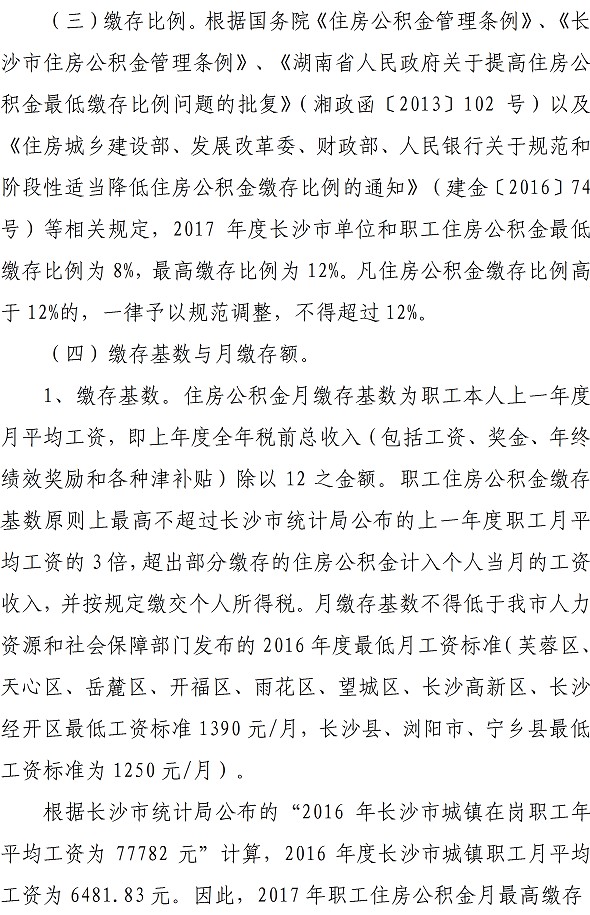 （三）缴存比例。根据国务院《住房公积金管理条例》、《长沙市住房公积金管理条例》、《湖南省人民政府关于提高住房公积金最低缴存比例问题的批复》（湘政函〔2013〕102 号）以及《住房城乡建设部、发展改革委、财政部、人民银行关于规范和阶段性适当降低住房公积金缴存比例的通知》（建金〔2016〕74 号）等相关规定，2017 年度长沙市单位和职工住房公积金最低缴存比例为 8%，最高缴存比例为 12%。凡住房公积金缴存比例高于 12%的，一律予以规范调整，不得超过 12%。

（四）缴存基数与月缴存额。

1、缴存基数。住房公积金月缴存基数为职工本人上一年度月平均工资，即上年度全年税前总收入（包括工资、奖金、年终绩效奖励和各种津补贴）除以 12 之金额。职工住房公积金缴存基数原则上最高不超过长沙市统计局公布的上一年度职工月平均工资的 3 倍，超出部分缴存的住房公积金计入个人当月的工资收入，并按规定缴交个人所得税。月缴存基数不得低于我市人力资源和社会保障部门发布的 2016 年度最低月工资标准（芙蓉区、天心区、岳麓区、开福区、雨花区、望城区、长沙高新区、长沙经开区最低工资标准 1390 元/月，长沙县、浏阳市、宁乡县最低工资标准为 1250 元/月）。

根据长沙市统计局公布的“2016 年长沙市城镇在岗职工年平均工资为 77782 元”计算，2016 年度长沙市城镇职工月平均工资为 6481.83 元。因此，2017 年职工住房公积金月最高缴存